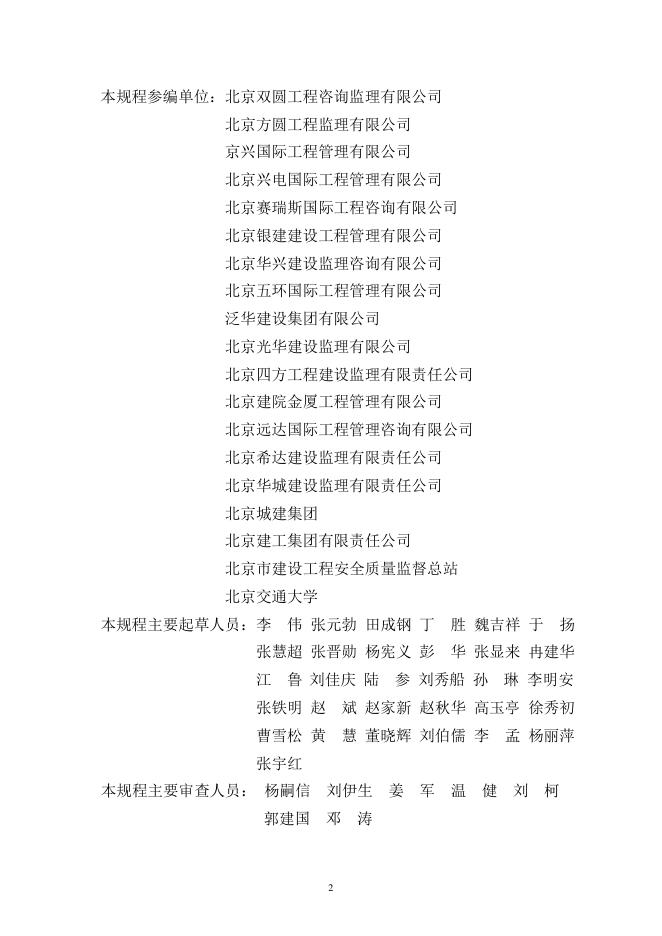 本规程参编单位：北京双圆工程咨询监理有限公司
北京方圆工程监理有限公司
京兴国际工程管理有限公司
北京兴电国际工程管理有限公司
北京赛瑞斯国际工程咨询有限公司
北京银建建设工程管理有限公司
北京华兴建设监理咨询有限公司
北京五环国际工程管理有限公司
泛华建设集团有限公司
北京光华建设监理有限公司
北京四方工程建设监理有限责任公司
北京建院金厦工程管理有限公司
北京远达国际工程管理咨询有限公司
北京希达建设监理有限责任公司
北京华城建设监理有限责任公司
北京城建集团
北京建工集团有限责任公司
北京市建设工程安全质量监督总站
北京交通大学
本规程主要起草人员：李 伟 张元勃 田成钢 丁 胜 魏吉祥 于 扬 张慧超 张晋勋 杨宪义 彭 华 张显来 冉建华 江 鲁 刘佳庆 陆 参 刘秀船 孙 琳 李明安 张铁明 赵 斌 赵家新 赵秋华 高玉亭 徐秀初 曹雪松 黄 慧 董晓辉 刘伯儒 李 孟 杨丽萍 张宇红
本规程主要审查人员： 杨嗣信 刘伊生 姜 军 温 健 刘 柯 郭建国 邓 涛

2